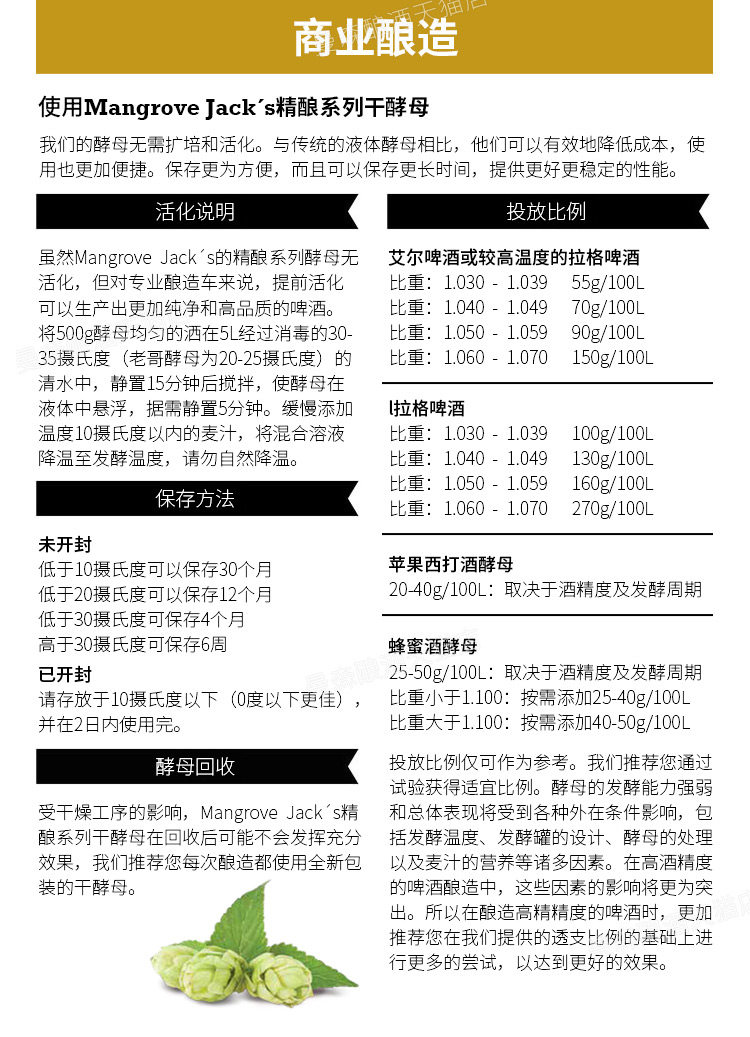 商业酿造

使用Mangrove Jack´s精酿系列干酵母

我们的酵母无需扩培和活化。与传统的液体酵母相比，他们可以有效地降低成本，使用也更加便捷。保存更为方便，而且可以保存更长时间，提供更好更稳定的性能。

活化说明

虽然Mangrove Jack´s的精酿系列酵母无活化，但对专业酿造车来说，提前活化可以生产出更加纯净和高品质的啤酒。将500g酵母均匀的洒在5L经过消毒的30-35摄氏度（老哥酵母为20-25摄氏度）的清水中，静置15分钟后搅拌，使酵母在液体中悬浮，据需静置5分钟。缓慢添加温度10摄氏度以内的麦汁，将混合溶液降温至发酵温度，请勿自然降温。

保存方法

未开封
低于10摄氏度可以保存30个月
低于20摄氏度可以保存12个月
低于30摄氏度可保存4个月
高于30摄氏度可保存6周

已开封
请存放于10摄氏度以下（0度以下更佳），并在2日内使用完。

酵母回收

受干燥工序的影响，Mangrove Jack´s精酿系列干酵母在回收后可能不会发挥充分效果，我们推荐您每次酿造都使用全新包装的干酵母。

投放比例

艾尔啤酒或较高温度的拉格啤酒
比重：1.030 - 1.039 55g/100L
比重：1.040 - 1.049 70g/100L
比重：1.050 - 1.059 90g/100L
比重：1.060 - 1.070 150g/100L

l拉格啤酒
比重：1.030 - 1.039 100g/100L
比重：1.040 - 1.049 130g/100L
比重：1.050 - 1.059 160g/100L
比重：1.060 - 1.070 270g/100L

苹果西打酒酵母
20-40g/100L：取决于酒精度及发酵周期

蜂蜜酒酵母
25-50g/100L：取决于酒精度及发酵周期
比重小于1.100：按需添加25-40g/100L
比重大于1.100：按需添加40-50g/100L

投放比例仅可作为参考。我们推荐您通过试验获得适宜比例。酵母的发酵能力强弱和总体表现将受到各种外在条件影响，包括发酵温度、发酵罐的设计、酵母的处理以及麦汁的营养等诸多因素。在高酒精度的啤酒酿造中，这些因素的影响将更为突出。所以在酿造高精精度的啤酒时，更加推荐您在我们提供的透支比例的基础上进行更多的尝试，以达到更好的效果。